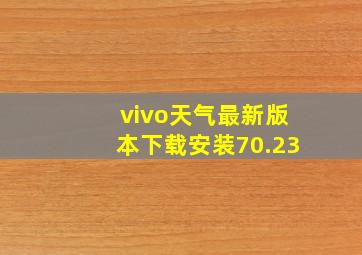 vivo天气最新版本下载安装70.23